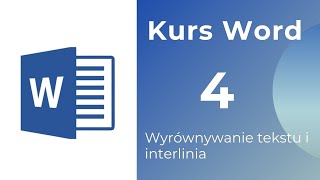 W

Kurs Word

4

Wyrównywanie tekstu i interlinia